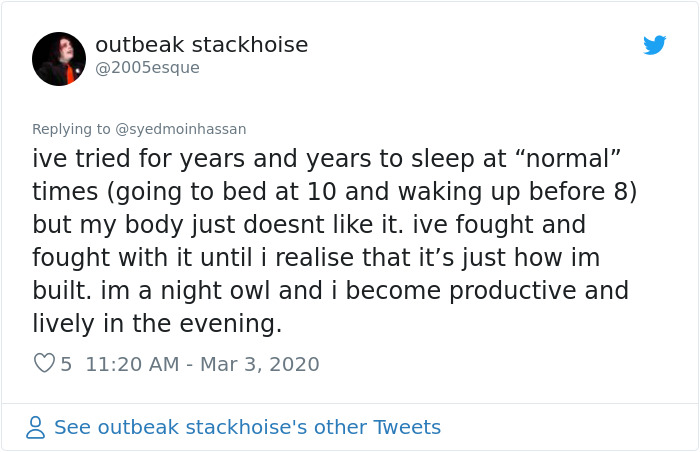 outbeak stackhoise
@2005esque

Replying to @syedmoinhassan
ive tried for years and years to sleep at “normal” times (going to bed at 10 and waking up before 8) but my body just doesnt like it. ive fought and fought with it until i realise that it’s just how im built. im a night owl and i become productive and lively in the evening.

5 11:20 AM - Mar 3, 2020

See outbeak stackhoise's other Tweets